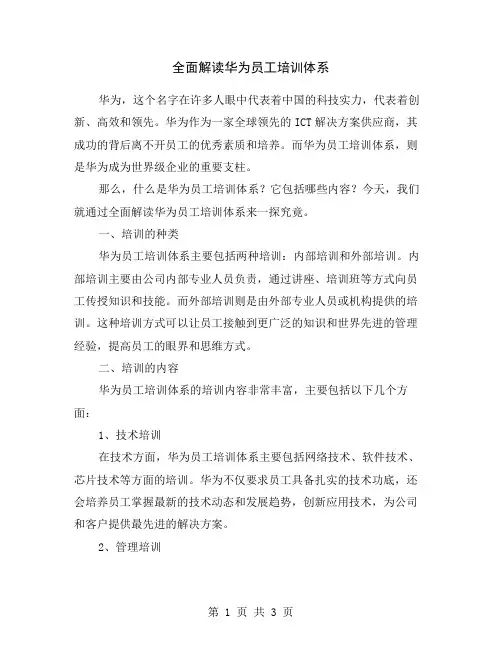 全面解读华为员工培训体系

华为，这个名字在许多人眼中代表着中国的科技实力，代表着创新、高效和领先。华为作为一家全球领先的 ICT 解决方案供应商，其成功的背后离不开员工的优秀素质和培养。而华为员工培训体系，则是华为成为世界级企业的重要支柱。

那么，什么是华为员工培训体系？它包括哪些内容？今天，我们就通过全面解读华为员工培训体系来一探究竟。

一、培训的种类

华为员工培训体系主要包括两种培训：内部培训和外部培训。内部培训主要由公司内部专业人员负责，通过讲座、培训班等方式向员工传授知识和技能。而外部培训则是由外部专业人员或机构提供的培训。这种培训方式可以让员工接触到更广泛的知识和世界先进的管理经验，提高员工的眼界和思维方式。

二、培训的内容

华为员工培训体系的培训内容非常丰富，主要包括以下几个方面：

1、技术培训

在技术方面，华为员工培训体系主要包括网络技术、软件技术、芯片技术等方面的培训。华为不仅要求员工具备扎实的技术功底，还会培养员工掌握最新的技术动态和发展趋势，创新应用技术，为公司和客户提供最先进的解决方案。

2、管理培训

第 1 页 共 3 页